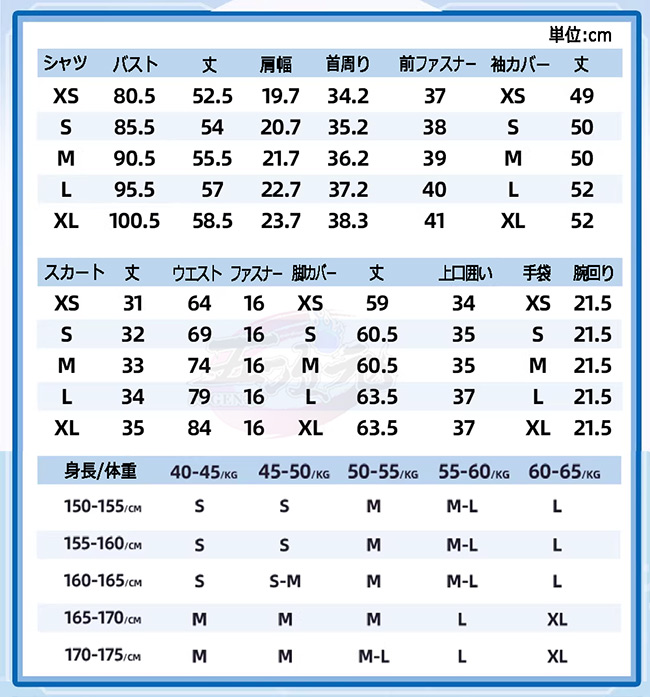 単位:cm

| シャツ | バスト | 丈 | 肩幅 | 首周り | 前ファスナー | 袖カバー | 丈 |
|---|---|---|---|---|---|---|---|
| XS | 80.5 | 52.5 | 19.7 | 34.2 | 37 | XS | 49 |
| S | 85.5 | 54 | 20.7 | 35.2 | 38 | S | 50 |
| M | 90.5 | 55.5 | 21.7 | 36.2 | 39 | M | 50 |
| L | 95.5 | 57 | 22.7 | 37.2 | 40 | L | 52 |
| XL | 100.5 | 58.5 | 23.7 | 38.3 | 41 | XL | 52 |

| スカート | 丈 | ウエスト | ファスナー | 脚カバー | 丈 | 上口囲い | 手袋 | 腕回り |
|---|---|---|---|---|---|---|---|---|
| XS | 31 | 64 | 16 | XS | 59 | 34 | XS | 21.5 |
| S | 32 | 69 | 16 | S | 60.5 | 35 | S | 21.5 |
| M | 33 | 74 | 16 | M | 60.5 | 35 | M | 21.5 |
| L | 34 | 79 | 16 | L | 63.5 | 37 | L | 21.5 |
| XL | 35 | 84 | 16 | XL | 63.5 | 37 | XL | 21.5 |

| 身長/体重 | 40-45/KG | 45-50/KG | 50-55/KG | 55-60/KG | 60-65/KG |
|---|---|---|---|---|---|
| 150-155/CM | S | S | M | M-L | L |
| 155-160/CM | S | S | M | M-L | L |
| 160-165/CM | S | S-M | M | M-L | L |
| 165-170/CM | M | M | M | L | XL |
| 170-175/CM | M | M | M-L | L | XL |